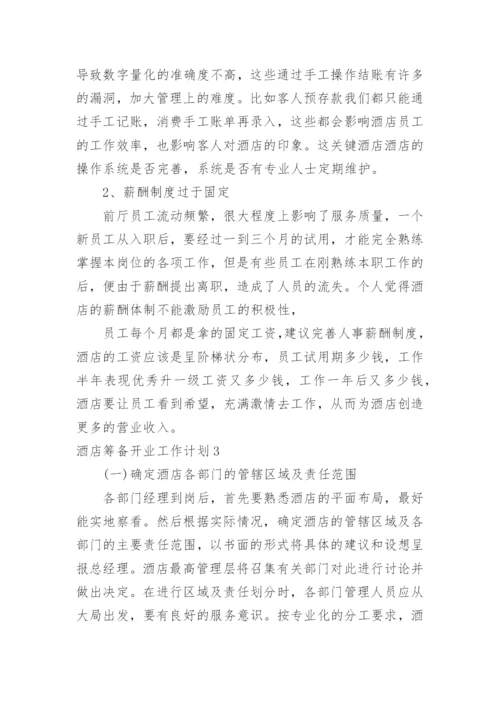 导致数字量化的准确度不高，这些通过手工操作结账有许多的漏洞，加大管理上的难度。比如客人预存款我们都只能通过手工记账，消费手工账单再录入，这些都会影响酒店员工的工作效率，也影响客人对酒店的印象。这关键酒店酒店的操作系统是否完善，系统是否有专业人士定期维护。

2、薪酬制度过于固定

前厅员工流动频繁，很大程度上影响了服务质量，一个新员工从入职后，要经过一到三个月的试用，才能完全熟练掌握本岗位的各项工作，但是有些员工在刚熟练本职工作的后，便由于薪酬提出离职，造成了人员的流失。个人觉得酒店的薪酬体制不能激励员工的积极性，

员工每个月都是拿的固定工资,建议完善人事薪酬制度，酒店的工资应该是呈阶梯状分布，员工试用期多少钱，工作半年表现优秀升一级工资又多少钱，工作一年后又多少钱，酒店要让员工看到希望，充满激情去工作，从而为酒店创造更多的营业收入。

酒店筹备开业工作计划3

(一)确定酒店各部门的管辖区域及责任范围

各部门经理到岗后，首先要熟悉酒店的平面布局，最好能实地察看。然后根据实际情况，确定酒店的管辖区域及各部门的主要责任范围，以书面的形式将具体的建议和设想呈报总经理。酒店最高管理层将召集有关部门对此进行讨论并做出决定。在进行区域及责任划分时，各部门管理人员应从大局出发，要有良好的服务意识。按专业化的分工要求，酒